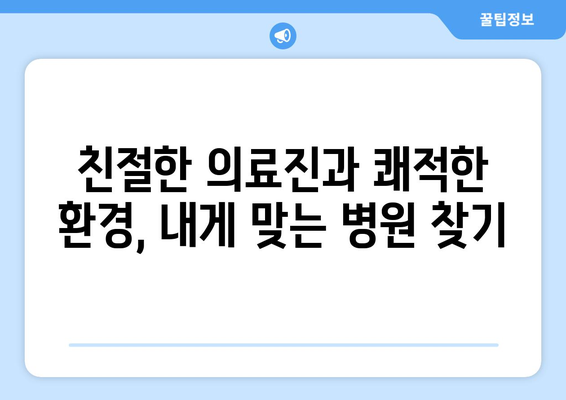 꿀팁정보

친절한 의료진과 쾌적한 환경, 내게 맞는 병원 찾기